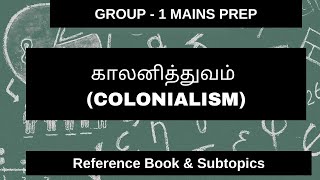 GROUP - 1 MAINS PREP

காலனித்துவம்
(COLONIALISM)

Reference Book & Subtopics